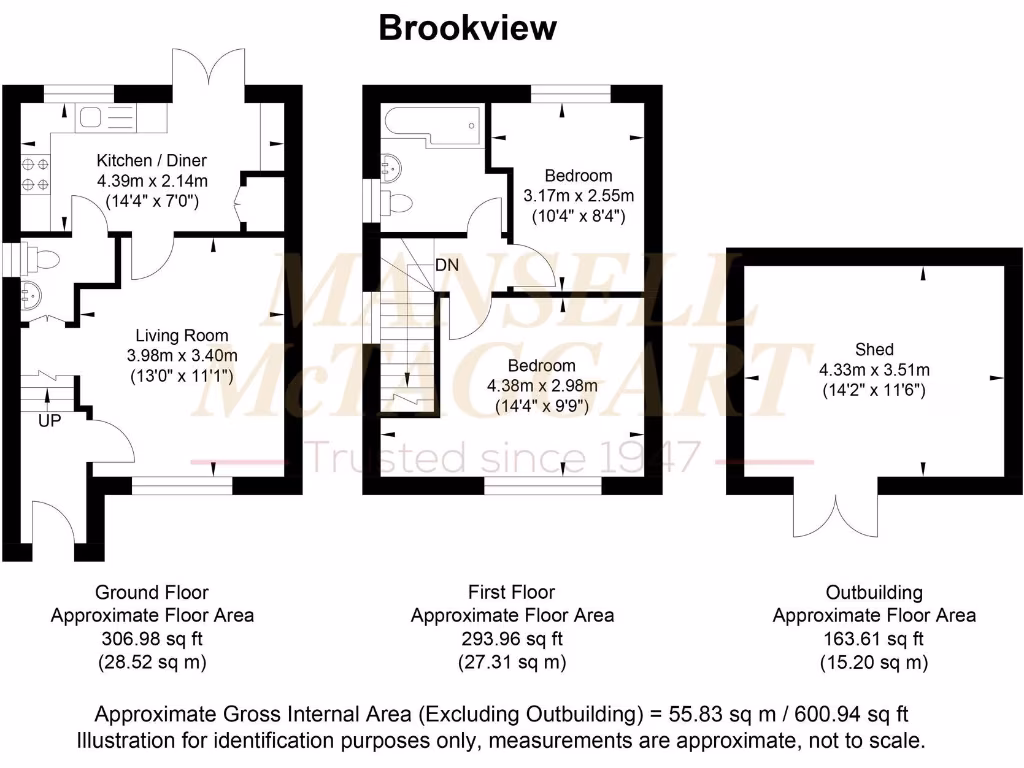 Brookview

Kitchen / Diner
4.39m x 2.14m
(14'4" x 7'0")

Living Room
3.98m x 3.40m
(13'0" x 11'1")

UP

Bedroom
3.17m x 2.55m
(10'4" x 8'4")

DN

Bedroom
4.38m x 2.98m
(14'4" x 9'9")

Shed
4.33m x 3.51m
(14'2" x 11'6")

MANSELL McTAGGART
Trusted since 1947

Ground Floor
Approximate Floor Area
306.98 sq ft
(28.52 sq m)

First Floor
Approximate Floor Area
293.96 sq ft
(27.31 sq m)

Outbuilding
Approximate Floor Area
163.61 sq ft
(15.20 sq m)

Approximate Gross Internal Area (Excluding Outbuilding) = 55.83 sq m / 600.94 sq ft
Illustration for identification purposes only, measurements are approximate, not to scale.